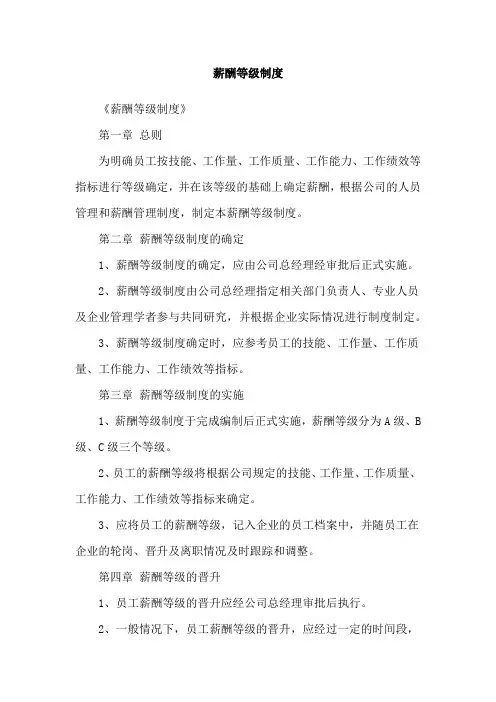 薪酬等级制度

《薪酬等级制度》

第一章 总则

为明确员工按技能、工作量、工作质量、工作能力、工作绩效等指标进行等级确定，并在该等级的基础上确定薪酬，根据公司的人员管理和薪酬管理制度，制定本薪酬等级制度。

第二章 薪酬等级制度的确定

1、薪酬等级制度的确定，应由公司总经理经审批后正式实施。

2、薪酬等级制度由公司总经理指定相关部门负责人、专业人员及企业管理学者参与共同研究，并根据企业实际情况进行制度制定。

3、薪酬等级制度确定时，应参考员工的技能、工作量、工作质量、工作能力、工作绩效等指标。

第三章 薪酬等级制度的实施

1、薪酬等级制度于完成编制后正式实施，薪酬等级分为 A 级、B 级、C 级三个等级。

2、员工的薪酬等级将根据公司规定的技能、工作量、工作质量、工作能力、工作绩效等指标来确定。

3、应将员工的薪酬等级，记入企业的员工档案中，并随员工在企业的轮岗、晋升及离职情况及时跟踪和调整。

第四章 薪酬等级的晋升

1、员工薪酬等级的晋升应经公司总经理审批后执行。

2、一般情况下，员工薪酬等级的晋升，应经过一定的时间段，